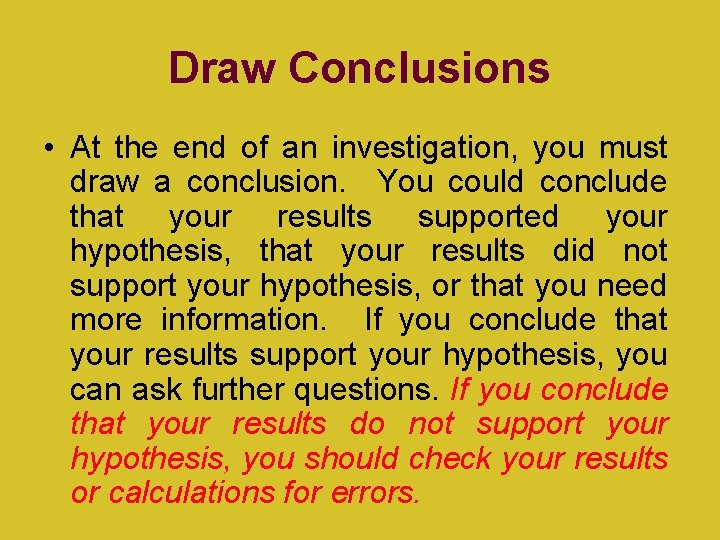 Draw Conclusions

• At the end of an investigation, you must draw a conclusion. You could conclude that your results supported your hypothesis, that your results did not support your hypothesis, or that you need more information. If you conclude that your results support your hypothesis, you can ask further questions. If you conclude that your results do not support your hypothesis, you should check your results or calculations for errors.